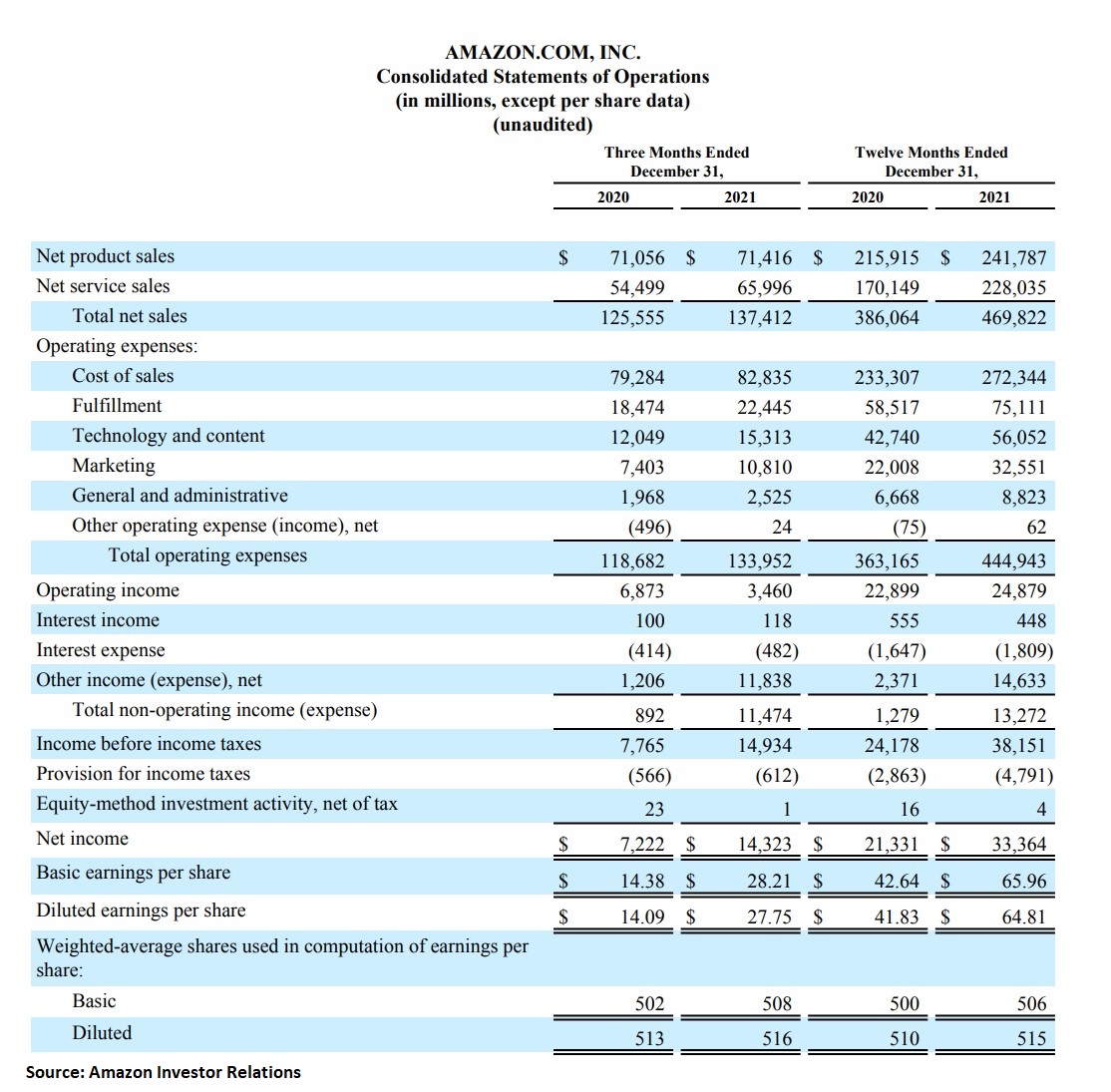 AMAZON.COM, INC.
Consolidated Statements of Operations
(in millions, except per share data)
(unaudited)

| | Three Months Ended December 31, 2020 | Three Months Ended December 31, 2021 | Twelve Months Ended December 31, 2020 | Twelve Months Ended December 31, 2021 |
|---|---|---|---|---|
| Net product sales | \$ 71,056 | \$ 71,416 | \$ 215,915 | \$ 241,787 |
| Net service sales | 54,499 | 65,996 | 170,149 | 228,035 |
| Total net sales | 125,555 | 137,412 | 386,064 | 469,822 |
| Operating expenses: | | | | |
| Cost of sales | 79,284 | 82,835 | 233,307 | 272,344 |
| Fulfillment | 18,474 | 22,445 | 58,517 | 75,111 |
| Technology and content | 12,049 | 15,313 | 42,740 | 56,052 |
| Marketing | 7,403 | 10,810 | 22,008 | 32,551 |
| General and administrative | 1,968 | 2,525 | 6,668 | 8,823 |
| Other operating expense (income), net | (496) | 24 | (75) | 62 |
| Total operating expenses | 118,682 | 133,952 | 363,165 | 444,943 |
| Operating income | 6,873 | 3,460 | 22,899 | 24,879 |
| Interest income | 100 | 118 | 555 | 448 |
| Interest expense | (414) | (482) | (1,647) | (1,809) |
| Other income (expense), net | 1,206 | 11,838 | 2,371 | 14,633 |
| Total non-operating income (expense) | 892 | 11,474 | 1,279 | 13,272 |
| Income before income taxes | 7,765 | 14,934 | 24,178 | 38,151 |
| Provision for income taxes | (566) | (612) | (2,863) | (4,791) |
| Equity-method investment activity, net of tax | 23 | 1 | 16 | 4 |
| Net income | \$ 7,222 | \$ 14,323 | \$ 21,331 | \$ 33,364 |
| Basic earnings per share | \$ 14.38 | \$ 28.21 | \$ 42.64 | \$ 65.96 |
| Diluted earnings per share | \$ 14.09 | \$ 27.75 | \$ 41.83 | \$ 64.81 |
| Weighted-average shares used in computation of earnings per share: | | | | |
| Basic | 502 | 508 | 500 | 506 |
| Diluted | 513 | 516 | 510 | 515 |

Source: Amazon Investor Relations